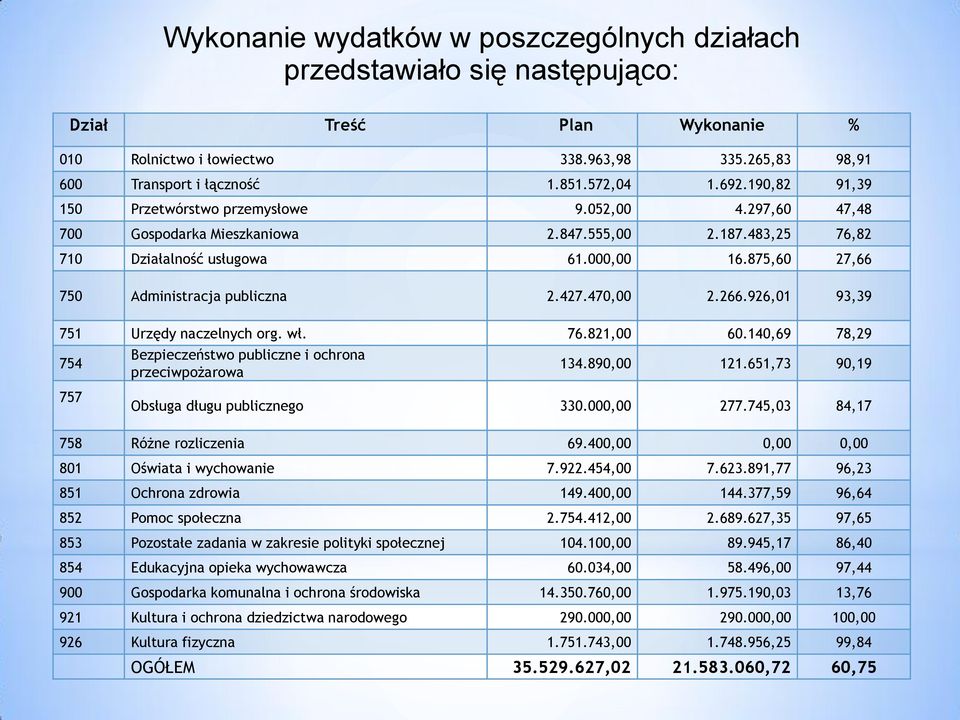 Wykonanie wydatków w poszczególnych działach przedstawiało się następująco:

| Dział | Treść | Plan | Wykonanie | % |
|---|---|---|---|---|
| 010 | Rolnictwo i łowiectwo | 338.963,98 | 335.265,83 | 98,91 |
| 600 | Transport i łączność | 1.851.572,04 | 1.692.190,82 | 91,39 |
| 150 | Przetwórstwo przemysłowe | 9.052,00 | 4.297,60 | 47,48 |
| 700 | Gospodarka Mieszkaniowa | 2.847.555,00 | 2.187.483,25 | 76,82 |
| 710 | Działalność usługowa | 61.000,00 | 16.875,60 | 27,66 |
| 750 | Administracja publiczna | 2.427.470,00 | 2.266.926,01 | 93,39 |
| 751 | Urzędy naczelnych org. wł. | 76.821,00 | 60.140,69 | 78,29 |
| 754 | Bezpieczeństwo publiczne i ochrona przeciwpożarowa | 134.890,00 | 121.651,73 | 90,19 |
| 757 | Obsługa długu publicznego | 330.000,00 | 277.745,03 | 84,17 |
| 758 | Różne rozliczenia | 69.400,00 | 0,00 | 0,00 |
| 801 | Oświata i wychowanie | 7.922.454,00 | 7.623.891,77 | 96,23 |
| 851 | Ochrona zdrowia | 149.400,00 | 144.377,59 | 96,64 |
| 852 | Pomoc społeczna | 2.754.412,00 | 2.689.627,35 | 97,65 |
| 853 | Pozostałe zadania w zakresie polityki społecznej | 104.100,00 | 89.945,17 | 86,40 |
| 854 | Edukacyjna opieka wychowawcza | 60.034,00 | 58.496,00 | 97,44 |
| 900 | Gospodarka komunalna i ochrona środowiska | 14.350.760,00 | 1.975.190,03 | 13,76 |
| 921 | Kultura i ochrona dziedzictwa narodowego | 290.000,00 | 290.000,00 | 100,00 |
| 926 | Kultura fizyczna | 1.751.743,00 | 1.748.956,25 | 99,84 |
| | OGÓŁEM | 35.529.627,02 | 21.583.060,72 | 60,75 |